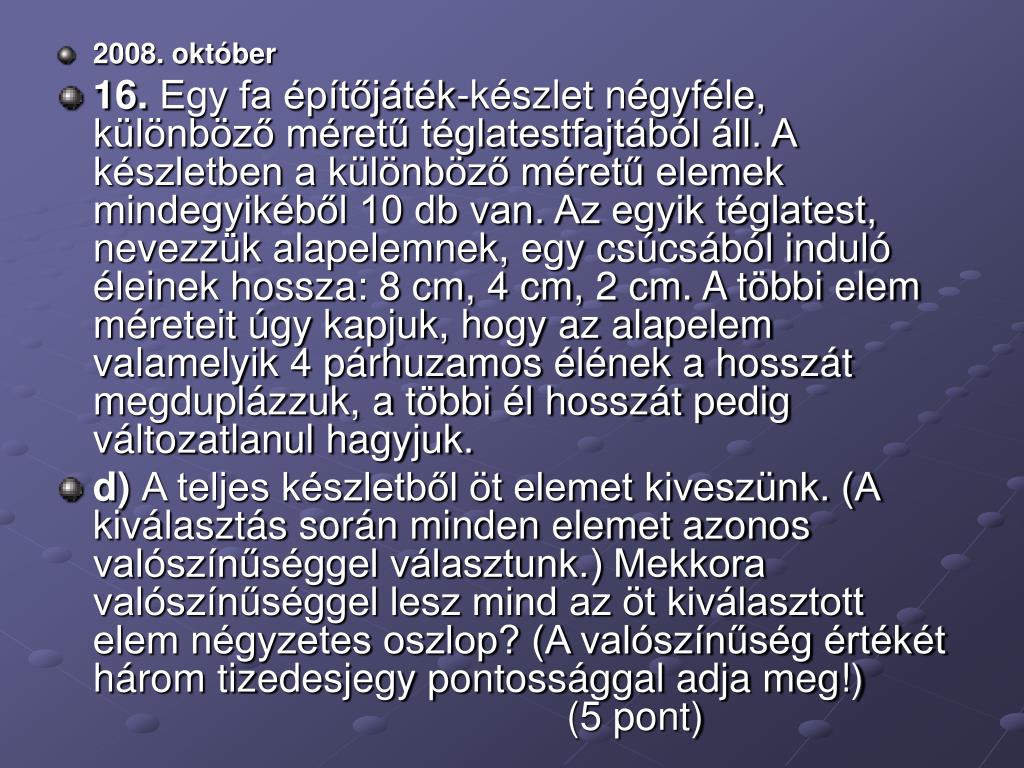 2008. október

16. Egy fa építőjáték-készlet négyféle, különböző méretű téglatestfajtából áll. A készletben a különböző méretű elemek mindegyikéből 10 db van. Az egyik téglatest, nevezzük alapelemnek, egy csúcsából induló éleinek hossza: 8 cm, 4 cm, 2 cm. A többi elem méreteit úgy kapjuk, hogy az alapelem valamelyik 4 párhuzamos élének a hosszát megduplázzuk, a többi él hosszát pedig változatlanul hagyjuk.

d) A teljes készletből öt elemet kiveszünk. (A kiválasztás során minden elemet azonos valószínűséggel választunk.) Mekkora valószínűséggel lesz mind az öt kiválasztott elem négyzetes oszlop? (A valószínűség értékét három tizedesjegy pontossággal adja meg!)
(5 pont)